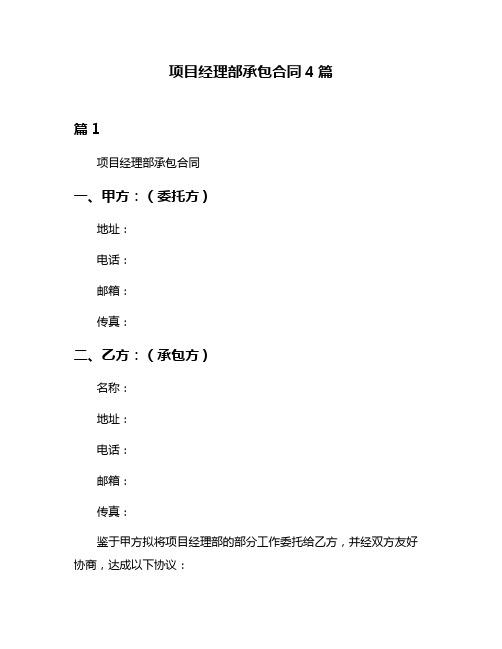 项目经理部承包合同 4 篇

篇 1

项目经理部承包合同

一、甲方：（委托方）

地址：

电话：

邮箱：

传真：

二、乙方：（承包方）

名称：

地址：

电话：

邮箱：

传真：

鉴于甲方拟将项目经理部的部分工作委托给乙方，并经双方友好协商，达成以下协议：